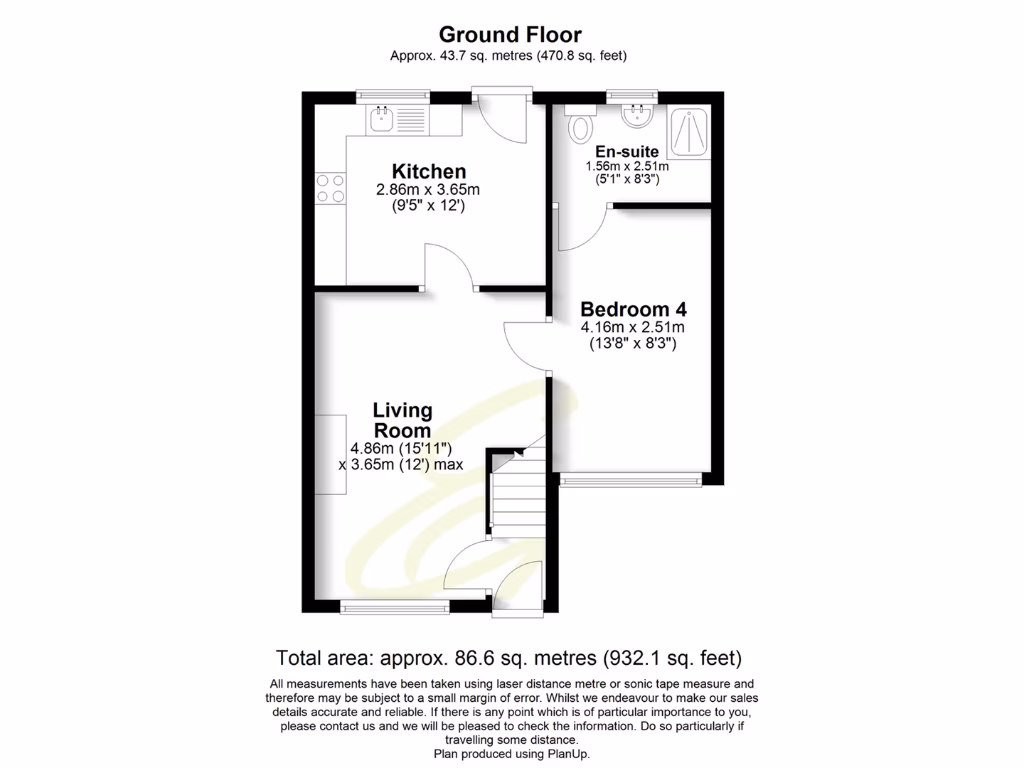 Ground Floor
Approx. 43.7 sq. metres (470.8 sq. feet)

Kitchen
2.86m x 3.65m
(9'5" x 12')

En-suite
1.56m x 2.51m
(5'1" x 8'3")

Bedroom 4
4.16m x 2.51m
(13'8" x 8'3")

Living Room
4.86m (15'11")
x 3.65m (12') max

Total area: approx. 86.6 sq. metres (932.1 sq. feet)

All measurements have been taken using laser distance metre or sonic tape measure and therefore may be subject to a small margin of error. Whilst we endeavour to make our sales details accurate and reliable. If there is any point which is of particular importance to you, please contact us and we will be pleased to check the information. Do so particularly if travelling some distance.
Plan produced using PlanUp.